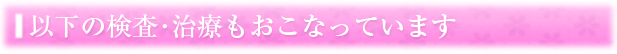 以下の検査･治療もおこなっています